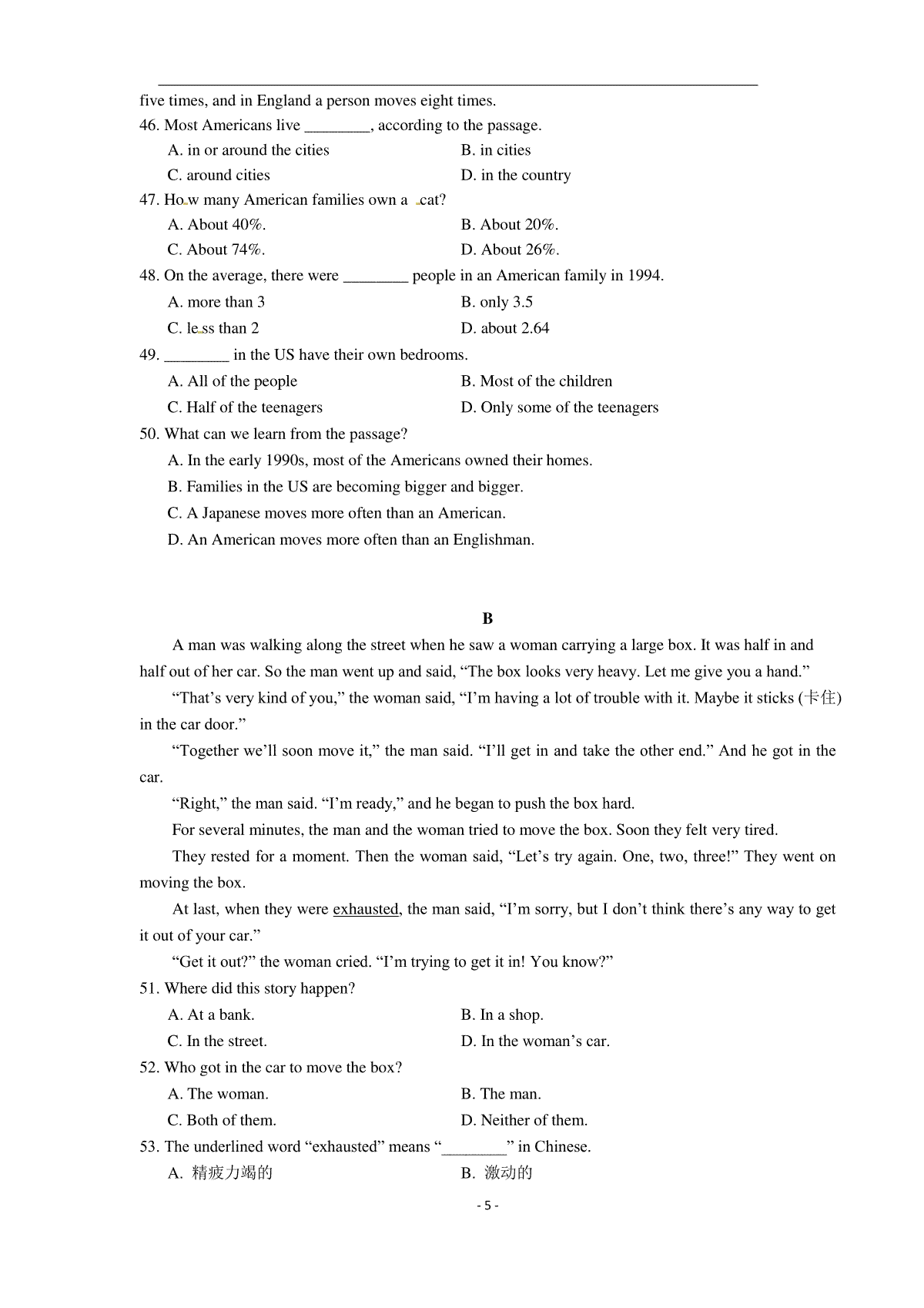 five times, and in England a person moves eight times.

46. Most Americans live ________, according to the passage.

A. in or around the cities
B. in cities
C. around cities
D. in the country

47. How many American families own a cat?

A. About 40%.
B. About 20%.
C. About 74%.
D. About 26%.

48. On the average, there were ________ people in an American family in 1994.

A. more than 3
B. only 3.5
C. less than 2
D. about 2.64

49. ________ in the US have their own bedrooms.

A. All of the people
B. Most of the children
C. Half of the teenagers
D. Only some of the teenagers

50. What can we learn from the passage?

A. In the early 1990s, most of the Americans owned their homes.
B. Families in the US are becoming bigger and bigger.
C. A Japanese moves more often than an American.
D. An American moves more often than an Englishman.

B

A man was walking along the street when he saw a woman carrying a large box. It was half in and half out of her car. So the man went up and said, “The box looks very heavy. Let me give you a hand.”

“That’s very kind of you,” the woman said, “I’m having a lot of trouble with it. Maybe it sticks (卡住) in the car door.”

“Together we’ll soon move it,” the man said. “I’ll get in and take the other end.” And he got in the car.

“Right,” the man said. “I’m ready,” and he began to push the box hard.

For several minutes, the man and the woman tried to move the box. Soon they felt very tired.

They rested for a moment. Then the woman said, “Let’s try again. One, two, three!” They went on moving the box.

At last, when they were exhausted, the man said, “I’m sorry, but I don’t think there’s any way to get it out of your car.”

“Get it out?” the woman cried. “I’m trying to get it in! You know?”

51. Where did this story happen?

A. At a bank.
B. In a shop.
C. In the street.
D. In the woman’s car.

52. Who got in the car to move the box?

A. The woman.
B. The man.
C. Both of them.
D. Neither of them.

53. The underlined word “exhausted” means “________” in Chinese.

A. 精疲力竭的
B. 激动的

- 5 -